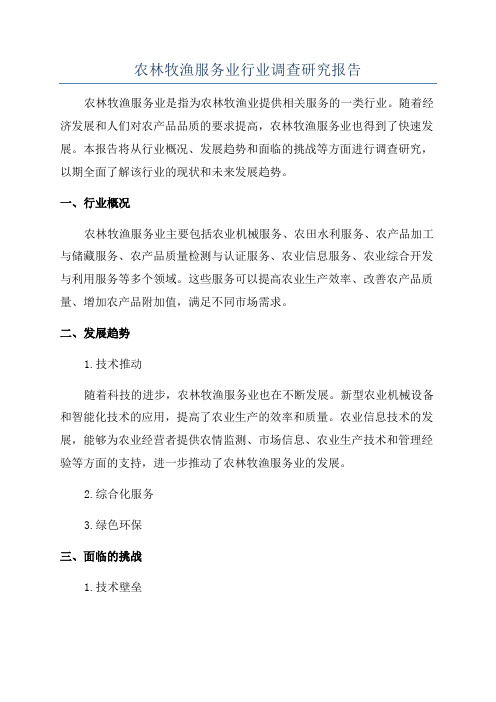 农林牧渔服务业行业调查研究报告

农林牧渔服务业是指为农林牧渔业提供相关服务的一类行业。随着经济发展和人们对农产品品质的要求提高，农林牧渔服务业也得到了快速发展。本报告将从行业概况、发展趋势和面临的挑战等方面进行调查研究，以期全面了解该行业的现状和未来发展趋势。

一、行业概况

农林牧渔服务业主要包括农业机械服务、农田水利服务、农产品加工与储藏服务、农产品质量检测与认证服务、农业信息服务、农业综合开发与利用服务等多个领域。这些服务可以提高农业生产效率、改善农产品质量、增加农产品附加值，满足不同市场需求。

二、发展趋势

1.技术推动

随着科技的进步，农林牧渔服务业也在不断发展。新型农业机械设备和智能化技术的应用，提高了农业生产的效率和质量。农业信息技术的发展，能够为农业经营者提供农情监测、市场信息、农业生产技术和管理经验等方面的支持，进一步推动了农林牧渔服务业的发展。

2.综合化服务

3.绿色环保

三、面临的挑战

1.技术壁垒